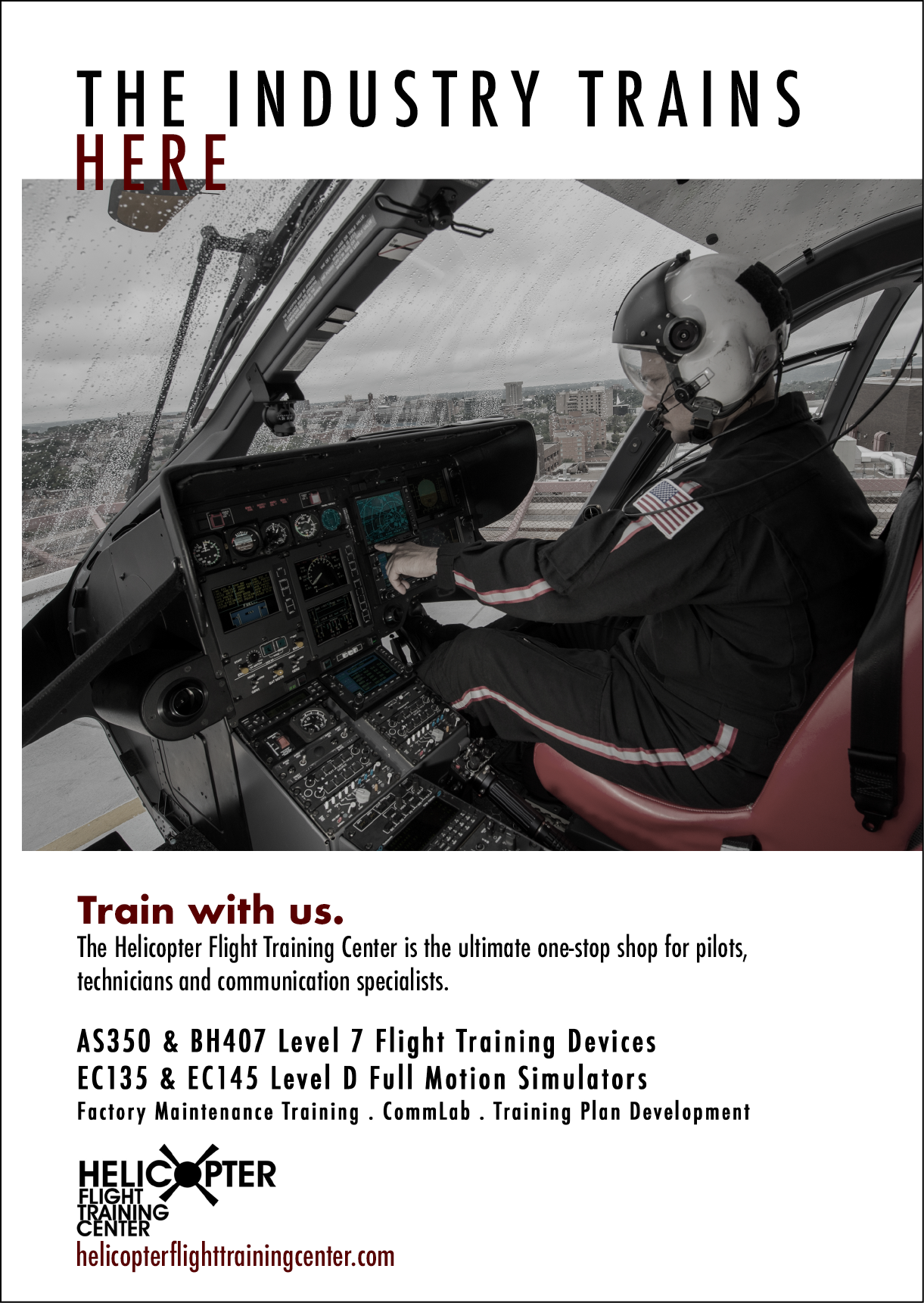 THE INDUSTRY TRAINS
HERE

Train with us.

The Helicopter Flight Training Center is the ultimate one-stop shop for pilots, technicians and communication specialists.

AS350 & BH407 Level 7 Flight Training Devices
EC135 & EC145 Level D Full Motion Simulators
Factory Maintenance Training . CommLab . Training Plan Development

HELICOPTER
FLIGHT
TRAINING
CENTER
helicopterflighttrainingcenter.com